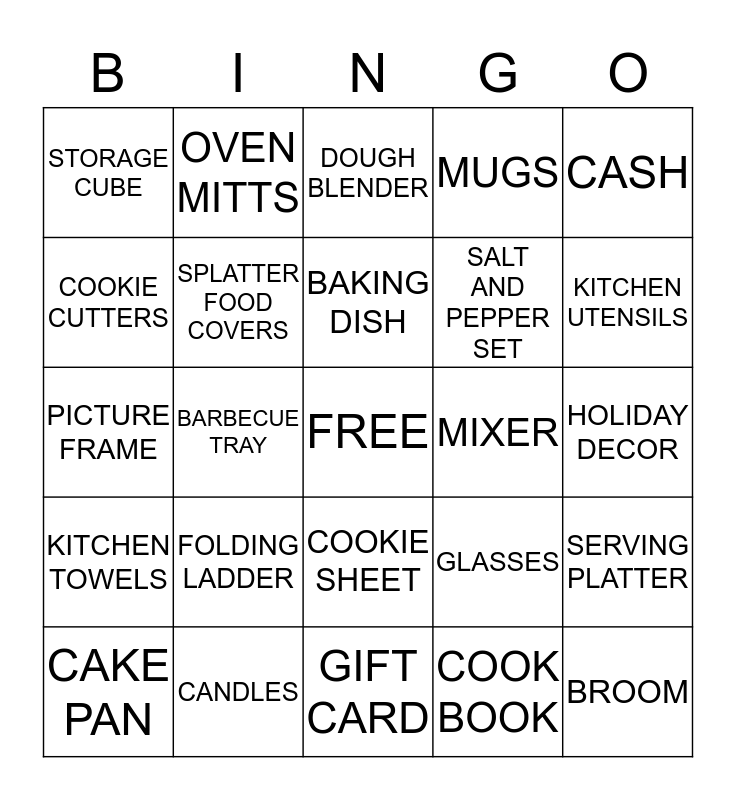 | B | I | N | G | O |
|---|---|---|---|---|
| STORAGE CUBE | OVEN MITTS | DOUGH BLENDER | MUGS | CASH |
| COOKIE CUTTERS | SPLATTER FOOD COVERS | BAKING DISH | SALT AND PEPPER SET | KITCHEN UTENSILS |
| PICTURE FRAME | BARBECUE TRAY | FREE | MIXER | HOLIDAY DECOR |
| KITCHEN TOWELS | FOLDING LADDER | COOKIE SHEET | GLASSES | SERVING PLATTER |
| CAKE PAN | CANDLES | GIFT CARD | COOK BOOK | BROOM |